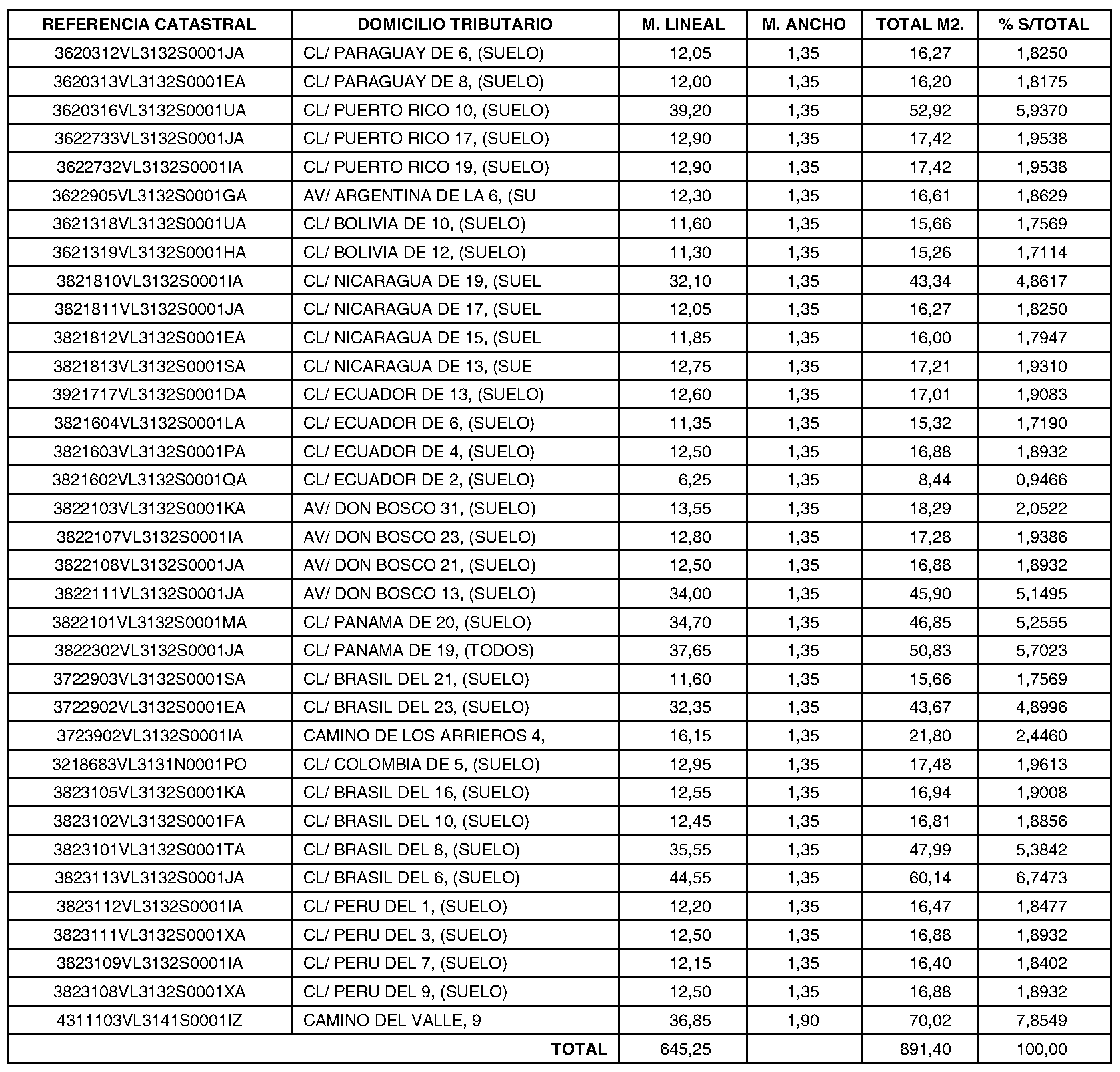 | REFERENCIA CATASTRAL | DOMICILIO TRIBUTARIO | M. LINEAL | M. ANCHO | TOTAL M2. | % S/TOTAL |
|---|---|---|---|---|---|
| 3620312VL3132S0001JA | CL/ PARAGUAY DE 6, (SUELO) | 12,05 | 1,35 | 16,27 | 1,8250 |
| 3620313VL3132S0001EA | CL/ PARAGUAY DE 8, (SUELO) | 12,00 | 1,35 | 16,20 | 1,8175 |
| 3620316VL3132S0001UA | CL/ PUERTO RICO 10, (SUELO) | 39,20 | 1,35 | 52,92 | 5,9370 |
| 3622733VL3132S0001JA | CL/ PUERTO RICO 17, (SUELO) | 12,90 | 1,35 | 17,42 | 1,9538 |
| 3622732VL3132S0001IA | CL/ PUERTO RICO 19, (SUELO) | 12,90 | 1,35 | 17,42 | 1,9538 |
| 3622905VL3132S0001GA | AV/ ARGENTINA DE LA 6, (SU | 12,30 | 1,35 | 16,61 | 1,8629 |
| 3621318VL3132S0001UA | CL/ BOLIVIA DE 10, (SUELO) | 11,60 | 1,35 | 15,66 | 1,7569 |
| 3621319VL3132S0001HA | CL/ BOLIVIA DE 12, (SUELO) | 11,30 | 1,35 | 15,26 | 1,7114 |
| 3821810VL3132S0001IA | CL/ NICARAGUA DE 19, (SUEL | 32,10 | 1,35 | 43,34 | 4,8617 |
| 3821811VL3132S0001JA | CL/ NICARAGUA DE 17, (SUEL | 12,05 | 1,35 | 16,27 | 1,8250 |
| 3821812VL3132S0001EA | CL/ NICARAGUA DE 15, (SUEL | 11,85 | 1,35 | 16,00 | 1,7947 |
| 3821813VL3132S0001SA | CL/ NICARAGUA DE 13, (SUE | 12,75 | 1,35 | 17,21 | 1,9310 |
| 3921717VL3132S0001DA | CL/ ECUADOR DE 13, (SUELO) | 12,60 | 1,35 | 17,01 | 1,9083 |
| 3821604VL3132S0001LA | CL/ ECUADOR DE 6, (SUELO) | 11,35 | 1,35 | 15,32 | 1,7190 |
| 3821603VL3132S0001PA | CL/ ECUADOR DE 4, (SUELO) | 12,50 | 1,35 | 16,88 | 1,8932 |
| 3821602VL3132S0001QA | CL/ ECUADOR DE 2, (SUELO) | 6,25 | 1,35 | 8,44 | 0,9466 |
| 3822103VL3132S0001KA | AV/ DON BOSCO 31, (SUELO) | 13,55 | 1,35 | 18,29 | 2,0522 |
| 3822107VL3132S0001IA | AV/ DON BOSCO 23, (SUELO) | 12,80 | 1,35 | 17,28 | 1,9386 |
| 3822108VL3132S0001JA | AV/ DON BOSCO 21, (SUELO) | 12,50 | 1,35 | 16,88 | 1,8932 |
| 3822111VL3132S0001JA | AV/ DON BOSCO 13, (SUELO) | 34,00 | 1,35 | 45,90 | 5,1495 |
| 3822101VL3132S0001MA | CL/ PANAMA DE 20, (SUELO) | 34,70 | 1,35 | 46,85 | 5,2555 |
| 3822302VL3132S0001JA | CL/ PANAMA DE 19, (TODOS) | 37,65 | 1,35 | 50,83 | 5,7023 |
| 3722903VL3132S0001SA | CL/ BRASIL DEL 21, (SUELO) | 11,60 | 1,35 | 15,66 | 1,7569 |
| 3722902VL3132S0001EA | CL/ BRASIL DEL 23, (SUELO) | 32,35 | 1,35 | 43,67 | 4,8996 |
| 3723902VL3132S0001IA | CAMINO DE LOS ARRIEROS 4, | 16,15 | 1,35 | 21,80 | 2,4460 |
| 3218683VL3131N0001PO | CL/ COLOMBIA DE 5, (SUELO) | 12,95 | 1,35 | 17,48 | 1,9613 |
| 3823105VL3132S0001KA | CL/ BRASIL DEL 16, (SUELO) | 12,55 | 1,35 | 16,94 | 1,9008 |
| 3823102VL3132S0001FA | CL/ BRASIL DEL 10, (SUELO) | 12,45 | 1,35 | 16,81 | 1,8856 |
| 3823101VL3132S0001TA | CL/ BRASIL DEL 8, (SUELO) | 35,55 | 1,35 | 47,99 | 5,3842 |
| 3823113VL3132S0001JA | CL/ BRASIL DEL 6, (SUELO) | 44,55 | 1,35 | 60,14 | 6,7473 |
| 3823112VL3132S0001IA | CL/ PERU DEL 1, (SUELO) | 12,20 | 1,35 | 16,47 | 1,8477 |
| 3823111VL3132S0001XA | CL/ PERU DEL 3, (SUELO) | 12,50 | 1,35 | 16,88 | 1,8932 |
| 3823109VL3132S0001IA | CL/ PERU DEL 7, (SUELO) | 12,15 | 1,35 | 16,40 | 1,8402 |
| 3823108VL3132S0001XA | CL/ PERU DEL 9, (SUELO) | 12,50 | 1,35 | 16,88 | 1,8932 |
| 4311103VL3141S0001IZ | CAMINO DEL VALLE, 9 | 36,85 | 1,90 | 70,02 | 7,8549 |
| | TOTAL | 645,25 | | 891,40 | 100,00 |